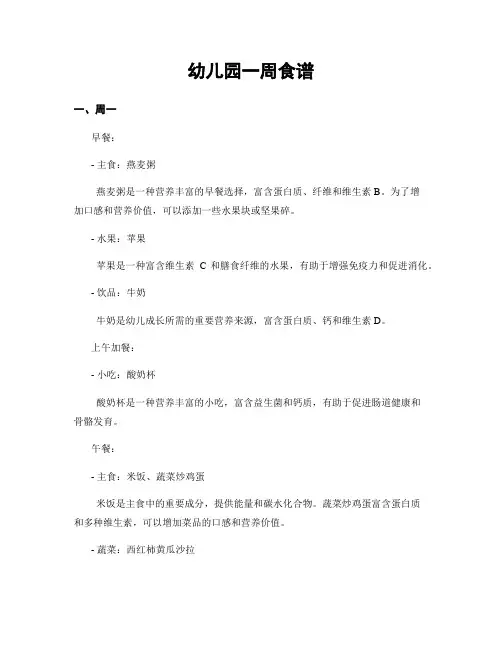 幼儿园一周食谱

一、周一

早餐：

- 主食：燕麦粥

燕麦粥是一种营养丰富的早餐选择，富含蛋白质、纤维和维生素 B。为了增加口感和营养价值，可以添加一些水果块或坚果碎。

- 水果：苹果

苹果是一种富含维生素 C 和膳食纤维的水果，有助于增强免疫力和促进消化。

- 饮品：牛奶

牛奶是幼儿成长所需的重要营养来源，富含蛋白质、钙和维生素 D。

上午加餐：

- 小吃：酸奶杯

酸奶杯是一种营养丰富的小吃，富含益生菌和钙质，有助于促进肠道健康和骨骼发育。

午餐：

- 主食：米饭、蔬菜炒鸡蛋

米饭是主食中的重要成分，提供能量和碳水化合物。蔬菜炒鸡蛋富含蛋白质和多种维生素，可以增加菜品的口感和营养价值。

- 蔬菜：西红柿黄瓜沙拉